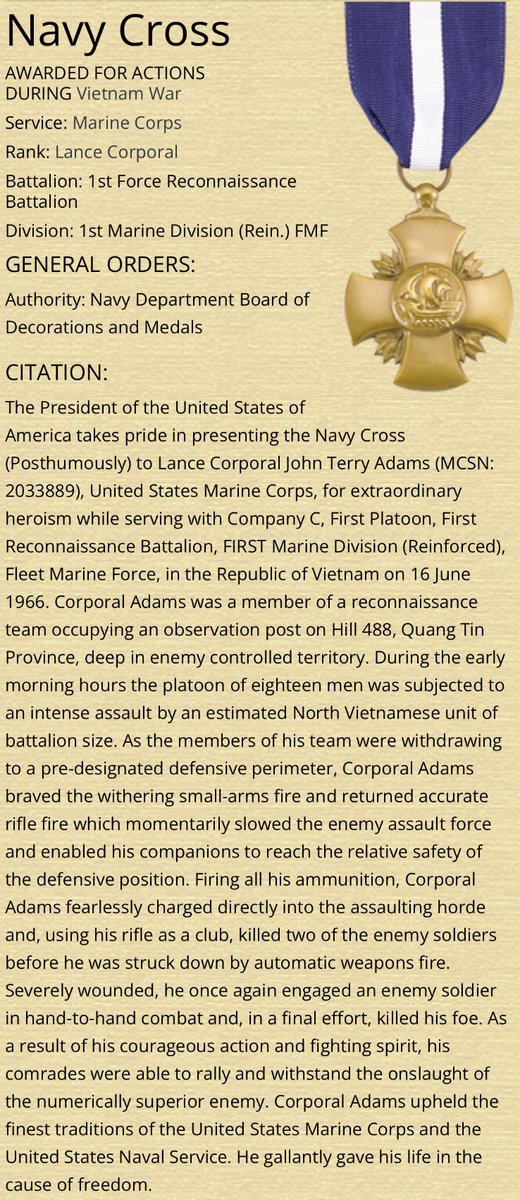 Navy Cross

AWARDED FOR ACTIONS DURING Vietnam War

Service: Marine Corps

Rank: Lance Corporal

Battalion: 1st Force Reconnaissance Battalion

Division: 1st Marine Division (Rein.) FMF

GENERAL ORDERS:

Authority: Navy Department Board of Decorations and Medals

CITATION:

The President of the United States of America takes pride in presenting the Navy Cross (Posthumously) to Lance Corporal John Terry Adams (MCSN: 2033889), United States Marine Corps, for extraordinary heroism while serving with Company C, First Platoon, First Reconnaissance Battalion, FIRST Marine Division (Reinforced), Fleet Marine Force, in the Republic of Vietnam on 16 June 1966. Corporal Adams was a member of a reconnaissance team occupying an observation post on Hill 488, Quang Tin Province, deep in enemy controlled territory. During the early morning hours the platoon of eighteen men was subjected to an intense assault by an estimated North Vietnamese unit of battalion size. As the members of his team were withdrawing to a pre-designated defensive perimeter, Corporal Adams braved the withering small-arms fire and returned accurate rifle fire which momentarily slowed the enemy assault force and enabled his companions to reach the relative safety of the defensive position. Firing all his ammunition, Corporal Adams fearlessly charged directly into the assaulting horde and, using his rifle as a club, killed two of the enemy soldiers before he was struck down by automatic weapons fire. Severely wounded, he once again engaged an enemy soldier in hand-to-hand combat and, in a final effort, killed his foe. As a result of his courageous action and fighting spirit, his comrades were able to rally and withstand the onslaught of the numerically superior enemy. Corporal Adams upheld the finest traditions of the United States Marine Corps and the United States Naval Service. He gallantly gave his life in the cause of freedom.